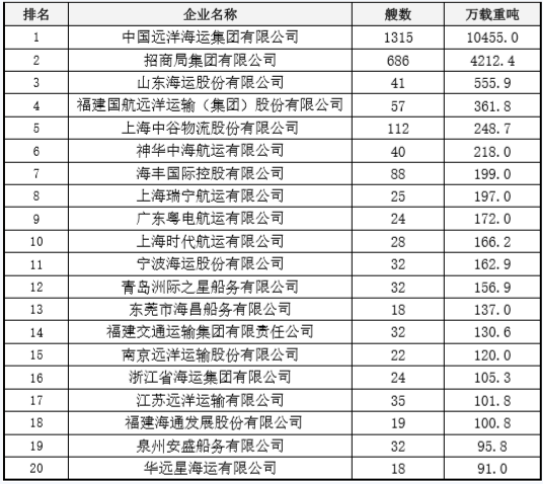 | 排名 | 企业名称 | 艘数 | 万载重吨 |
|---|---|---|---|
| 1 | 中国远洋海运集团有限公司 | 1315 | 10455.0 |
| 2 | 招商局集团有限公司 | 686 | 4212.4 |
| 3 | 山东海运股份有限公司 | 41 | 555.9 |
| 4 | 福建国航远洋运输（集团）股份有限公司 | 57 | 361.8 |
| 5 | 上海中谷物流股份有限公司 | 112 | 248.7 |
| 6 | 神华中海航运有限公司 | 40 | 218.0 |
| 7 | 海丰国际控股有限公司 | 88 | 199.0 |
| 8 | 上海瑞宁航运有限公司 | 25 | 197.0 |
| 9 | 广东粤电航运有限公司 | 24 | 172.0 |
| 10 | 上海时代航运有限公司 | 28 | 166.2 |
| 11 | 宁波海运股份有限公司 | 32 | 162.9 |
| 12 | 青岛洲际之星船务有限公司 | 32 | 156.9 |
| 13 | 东莞市海昌船务有限公司 | 18 | 137.0 |
| 14 | 福建交通运输集团有限责任公司 | 32 | 130.6 |
| 15 | 南京远洋运输股份有限公司 | 22 | 120.0 |
| 16 | 浙江省海运集团有限公司 | 24 | 105.3 |
| 17 | 江苏远洋运输有限公司 | 35 | 101.8 |
| 18 | 福建海通发展股份有限公司 | 19 | 100.8 |
| 19 | 泉州安盛船务有限公司 | 32 | 95.8 |
| 20 | 华远星海运有限公司 | 18 | 91.0 |